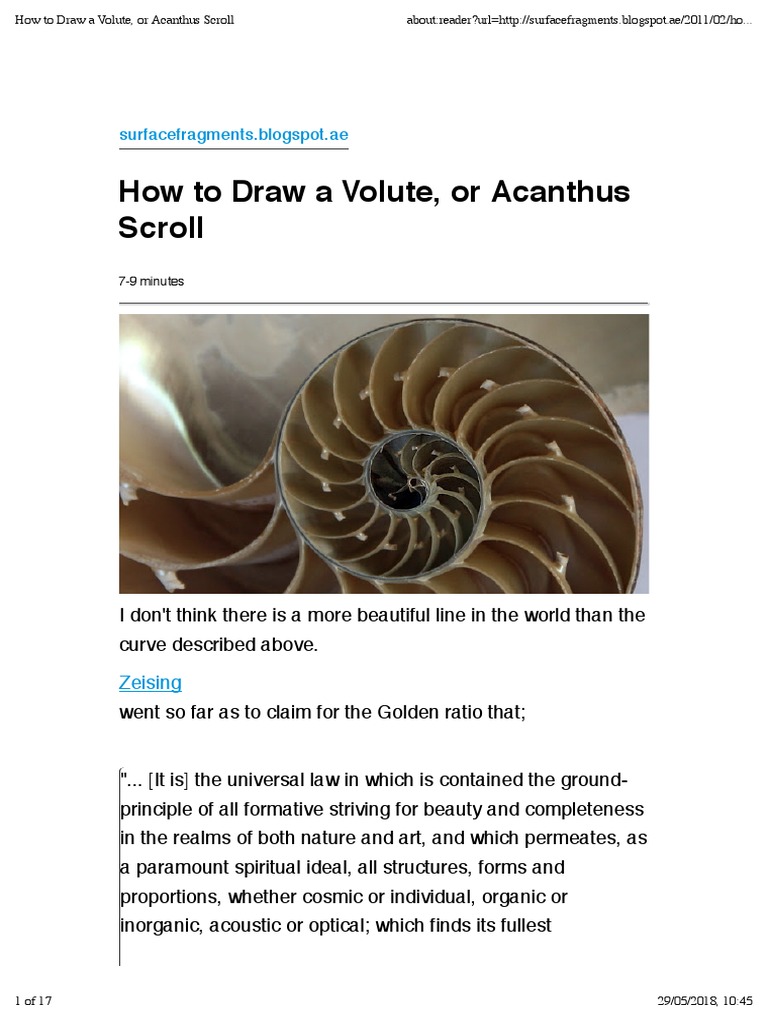 How to Draw a Volute, or Acanthus Scroll

about:reader?url=http://surfacefragments.blogspot.ae/2011/02/ho...

surfacefragments.blogspot.ae

How to Draw a Volute, or Acanthus Scroll

7-9 minutes

I don't think there is a more beautiful line in the world than the curve described above.

Zeising
went so far as to claim for the Golden ratio that;

"... [It is] the universal law in which is contained the ground-principle of all formative striving for beauty and completeness in the realms of both nature and art, and which permeates, as a paramount spiritual ideal, all structures, forms and proportions, whether cosmic or individual, organic or inorganic, acoustic or optical; which finds its fullest

1 of 17

29/05/2018, 10:45